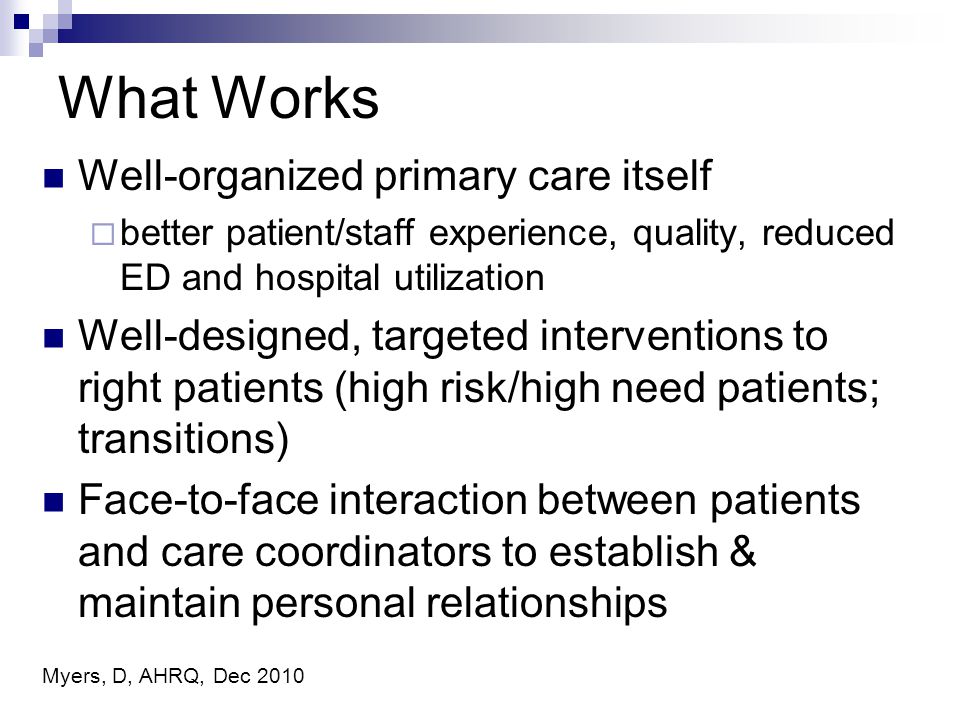 What Works

- Well-organized primary care itself
  - better patient/staff experience, quality, reduced ED and hospital utilization
- Well-designed, targeted interventions to right patients (high risk/high need patients; transitions)
- Face-to-face interaction between patients and care coordinators to establish & maintain personal relationships

Myers, D, AHRQ, Dec 2010